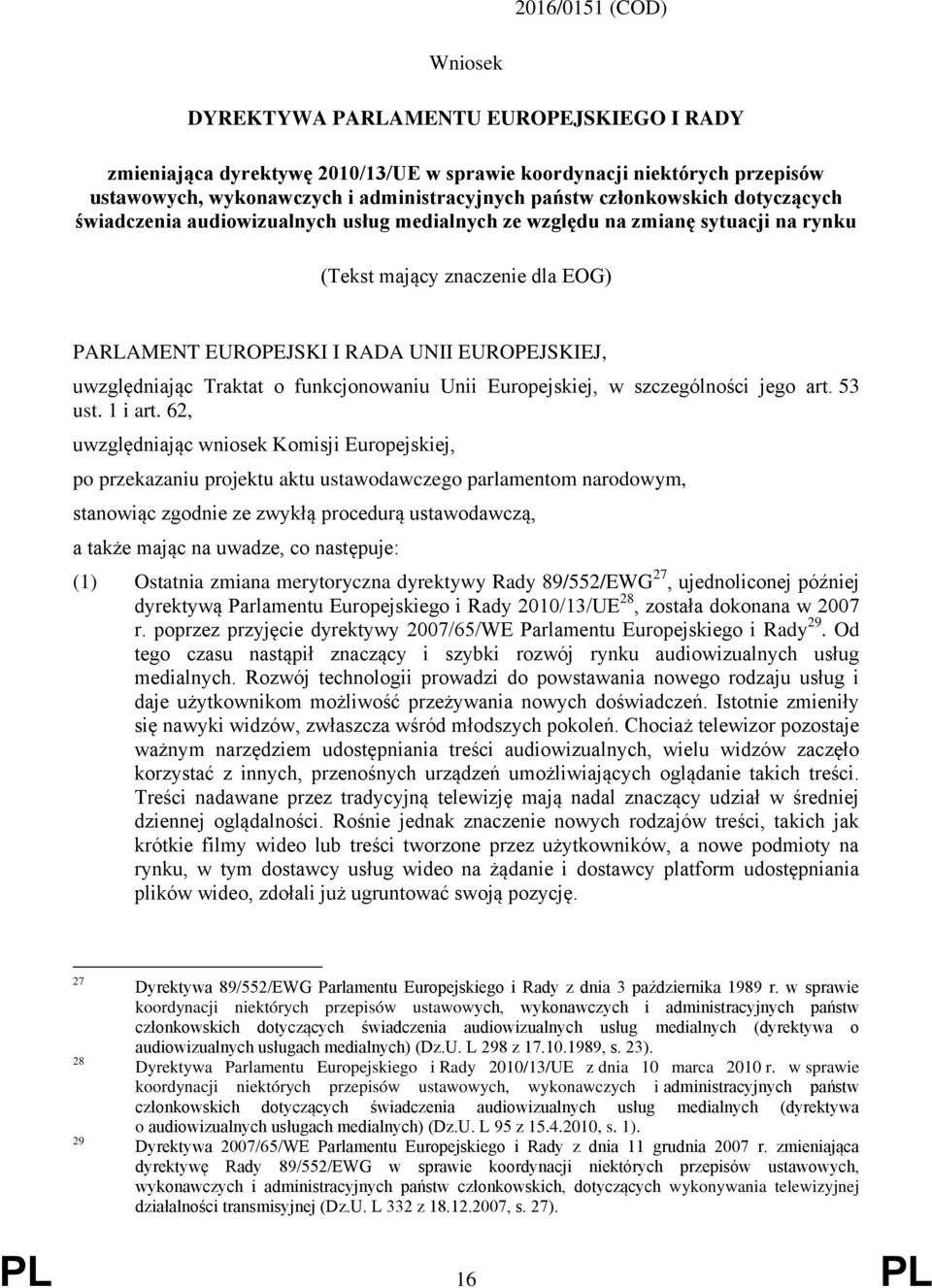 2016/0151 (COD)

Wniosek

DYREKTYWA PARLAMENTU EUROPEJSKIEGO I RADY

zmieniająca dyrektywę 2010/13/UE w sprawie koordynacji niektórych przepisów ustawowych, wykonawczych i administracyjnych państw członkowskich dotyczących świadczenia audiowizualnych usług medialnych ze względu na zmianę sytuacji na rynku

(Tekst mający znaczenie dla EOG)

PARLAMENT EUROPEJSKI I RADA UNII EUROPEJSKIEJ,

uwzględniając Traktat o funkcjonowaniu Unii Europejskiej, w szczególności jego art. 53 ust. 1 i art. 62,

uwzględniając wniosek Komisji Europejskiej,

po przekazaniu projektu aktu ustawodawczego parlamentom narodowym,

stanowiąc zgodnie ze zwykłą procedurą ustawodawczą,

a także mając na uwadze, co następuje:

(1) Ostatnia zmiana merytoryczna dyrektywy Rady 89/552/EWG$^{27}$, ujednoliconej później dyrektywą Parlamentu Europejskiego i Rady 2010/13/UE$^{28}$, została dokonana w 2007 r. poprzez przyjęcie dyrektywy 2007/65/WE Parlamentu Europejskiego i Rady$^{29}$. Od tego czasu nastąpił znaczący i szybki rozwój rynku audiowizualnych usług medialnych. Rozwój technologii prowadzi do powstawania nowego rodzaju usług i daje użytkownikom możliwość przeżywania nowych doświadczeń. Istotnie zmieniły się nawyki widzów, zwłaszcza wśród młodszych pokoleń. Chociaż telewizor pozostaje ważnym narzędziem udostępniania treści audiowizualnych, wielu widzów zaczęło korzystać z innych, przenośnych urządzeń umożliwiających oglądanie takich treści. Treści nadawane przez tradycyjną telewizję mają nadal znaczący udział w średniej dziennej oglądalności. Rośnie jednak znaczenie nowych rodzajów treści, takich jak krótkie filmy wideo lub treści tworzone przez użytkowników, a nowe podmioty na rynku, w tym dostawcy usług wideo na żądanie i dostawcy platform udostępniania plików wideo, zdołali już ugruntować swoją pozycję.

27 Dyrektywa 89/552/EWG Parlamentu Europejskiego i Rady z dnia 3 października 1989 r. w sprawie koordynacji niektórych przepisów ustawowych, wykonawczych i administracyjnych państw członkowskich dotyczących świadczenia audiowizualnych usług medialnych (dyrektywa o audiowizualnych usługach medialnych) (Dz.U. L 298 z 17.10.1989, s. 23).
28 Dyrektywa Parlamentu Europejskiego i Rady 2010/13/UE z dnia 10 marca 2010 r. w sprawie koordynacji niektórych przepisów ustawowych, wykonawczych i administracyjnych państw członkowskich dotyczących świadczenia audiowizualnych usług medialnych (dyrektywa o audiowizualnych usługach medialnych) (Dz.U. L 95 z 15.4.2010, s. 1).
29 Dyrektywa 2007/65/WE Parlamentu Europejskiego i Rady z dnia 11 grudnia 2007 r. zmieniająca dyrektywę Rady 89/552/EWG w sprawie koordynacji niektórych przepisów ustawowych, wykonawczych i administracyjnych państw członkowskich, dotyczących wykonywania telewizyjnej działalności transmisyjnej (Dz.U. L 332 z 18.12.2007, s. 27).

PL 16 PL